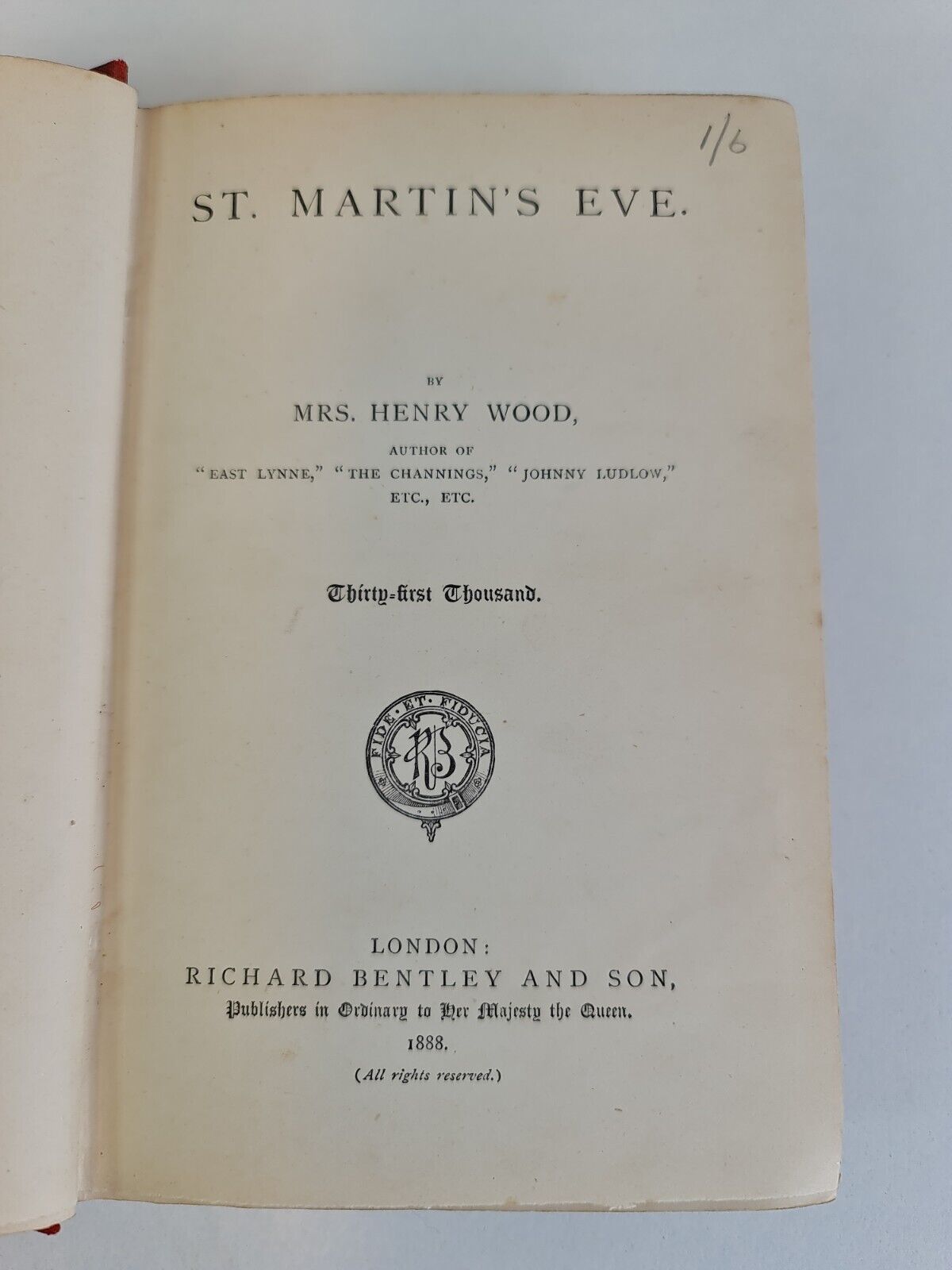 1/6

ST. MARTIN'S EVE.

BY

MRS. HENRY WOOD,

AUTHOR OF
"EAST LYNNE," "THE CHANNINGS," "JOHNNY LUDLOW,"
ETC., ETC.

Thirty-first Thousand.

FIDE ET FIDUCIA
RB

LONDON:
RICHARD BENTLEY AND SON,
Publishers in Ordinary to Her Majesty the Queen.
1888.
(All rights reserved.)